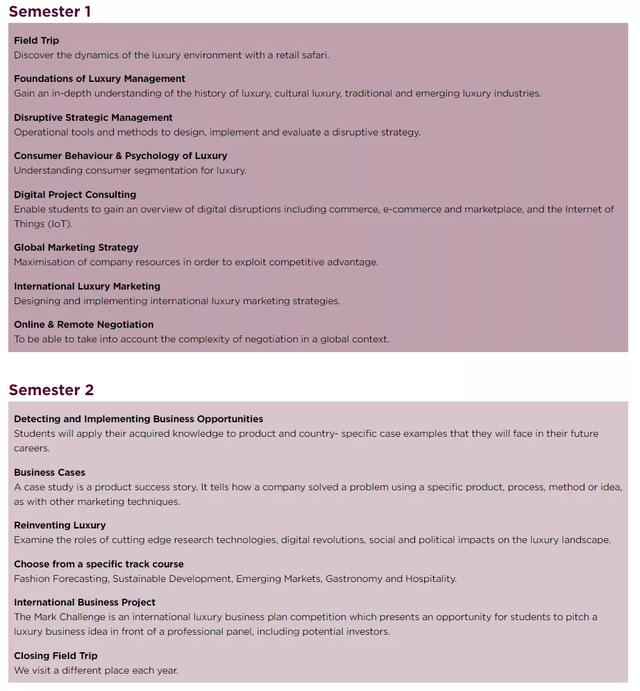 Semester 1

Field Trip
Discover the dynamics of the luxury environment with a retail safari.

Foundations of Luxury Management
Gain an in-depth understanding of the history of luxury, cultural luxury, traditional and emerging luxury industries.

Disruptive Strategic Management
Operational tools and methods to design, implement and evaluate a disruptive strategy.

Consumer Behaviour & Psychology of Luxury
Understanding consumer segmentation for luxury.

Digital Project Consulting
Enable students to gain an overview of digital disruptions including commerce, e-commerce and marketplace, and the Internet of Things (IoT).

Global Marketing Strategy
Maximisation of company resources in order to exploit competitive advantage.

International Luxury Marketing
Designing and implementing international luxury marketing strategies.

Online & Remote Negotiation
To be able to take into account the complexity of negotiation in a global context.

Semester 2

Detecting and Implementing Business Opportunities
Students will apply their acquired knowledge to product and country- specific case examples that they will face in their future careers.

Business Cases
A case study is a product success story. It tells how a company solved a problem using a specific product, process, method or idea, as with other marketing techniques.

Reinventing Luxury
Examine the roles of cutting edge research technologies, digital revolutions, social and political impacts on the luxury landscape.

Choose from a specific track course
Fashion Forecasting, Sustainable Development, Emerging Markets, Gastronomy and Hospitality.

International Business Project
The Mark Challenge is an international luxury business plan competition which presents an opportunity for students to pitch a luxury business idea in front of a professional panel, including potential investors.

Closing Field Trip
We visit a different place each year.